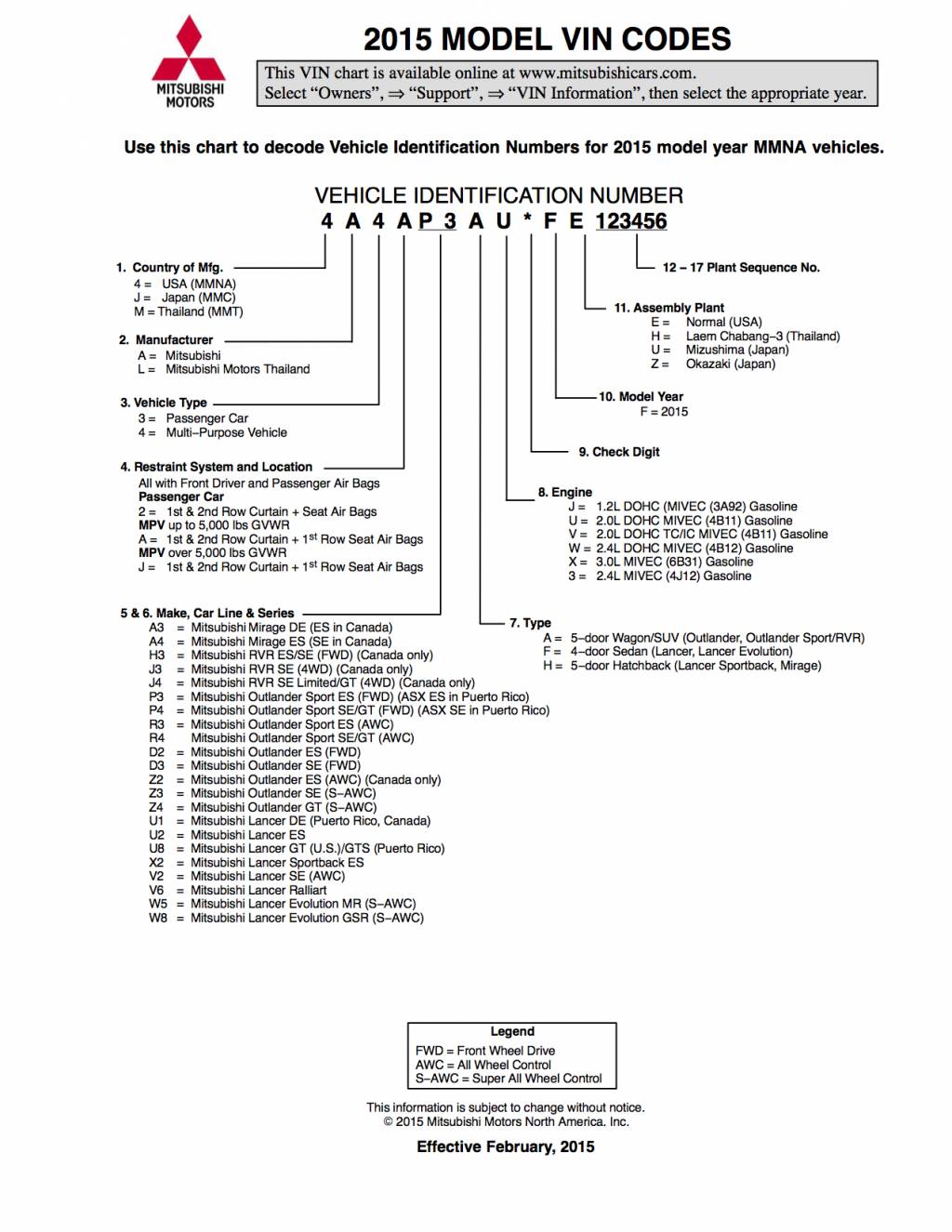 MITSUBISHI MOTORS

2015 MODEL VIN CODES

This VIN chart is available online at www.mitsubishicars.com.
Select “Owners”, ⇒ “Support”, ⇒ “VIN Information”, then select the appropriate year.

Use this chart to decode Vehicle Identification Numbers for 2015 model year MMNA vehicles.

VEHICLE IDENTIFICATION NUMBER
4 A 4 A P 3 A U * F E 123456

1. Country of Mfg.
4 = USA (MMNA)
J = Japan (MMC)
M = Thailand (MMT)

2. Manufacturer
A = Mitsubishi
L = Mitsubishi Motors Thailand

3. Vehicle Type
3 = Passenger Car
4 = Multi–Purpose Vehicle

4. Restraint System and Location
All with Front Driver and Passenger Air Bags
Passenger Car
2 = 1st & 2nd Row Curtain + Seat Air Bags
MPV up to 5,000 lbs GVWR
A = 1st & 2nd Row Curtain + 1$^{st}$ Row Seat Air Bags
MPV over 5,000 lbs GVWR
J = 1st & 2nd Row Curtain + 1$^{st}$ Row Seat Air Bags

5 & 6. Make, Car Line & Series
A3 = Mitsubishi Mirage DE (ES in Canada)
A4 = Mitsubishi Mirage ES (SE in Canada)
H3 = Mitsubishi RVR ES/SE (FWD) (Canada only)
J3 = Mitsubishi RVR SE (4WD) (Canada only)
J4 = Mitsubishi RVR SE Limited/GT (4WD) (Canada only)
P3 = Mitsubishi Outlander Sport ES (FWD) (ASX ES in Puerto Rico)
P4 = Mitsubishi Outlander Sport SE/GT (FWD) (ASX SE in Puerto Rico)
R3 = Mitsubishi Outlander Sport ES (AWC)
R4 Mitsubishi Outlander Sport SE/GT (AWC)
D2 = Mitsubishi Outlander ES (FWD)
D3 = Mitsubishi Outlander SE (FWD)
Z2 = Mitsubishi Outlander ES (AWC) (Canada only)
Z3 = Mitsubishi Outlander SE (S–AWC)
Z4 = Mitsubishi Outlander GT (S–AWC)
U1 = Mitsubishi Lancer DE (Puerto Rico, Canada)
U2 = Mitsubishi Lancer ES
U8 = Mitsubishi Lancer GT (U.S.)/GTS (Puerto Rico)
X2 = Mitsubishi Lancer Sportback ES
V2 = Mitsubishi Lancer SE (AWC)
V6 = Mitsubishi Lancer Ralliart
W5 = Mitsubishi Lancer Evolution MR (S–AWC)
W8 = Mitsubishi Lancer Evolution GSR (S–AWC)

12 – 17 Plant Sequence No.

11. Assembly Plant
E = Normal (USA)
H = Laem Chabang–3 (Thailand)
U = Mizushima (Japan)
Z = Okazaki (Japan)

10. Model Year
F = 2015

9. Check Digit

8. Engine
J = 1.2L DOHC (MIVEC (3A92) Gasoline
U = 2.0L DOHC MIVEC (4B11) Gasoline
V = 2.0L DOHC TC/IC MIVEC (4B11) Gasoline
W = 2.4L DOHC MIVEC (4B12) Gasoline
X = 3.0L MIVEC (6B31) Gasoline
3 = 2.4L MIVEC (4J12) Gasoline

7. Type
A = 5–door Wagon/SUV (Outlander, Outlander Sport/RVR)
F = 4–door Sedan (Lancer, Lancer Evolution)
H = 5–door Hatchback (Lancer Sportback, Mirage)

Legend
FWD = Front Wheel Drive
AWC = All Wheel Control
S–AWC = Super All Wheel Control

This information is subject to change without notice.
© 2015 Mitsubishi Motors North America. Inc.

Effective February, 2015